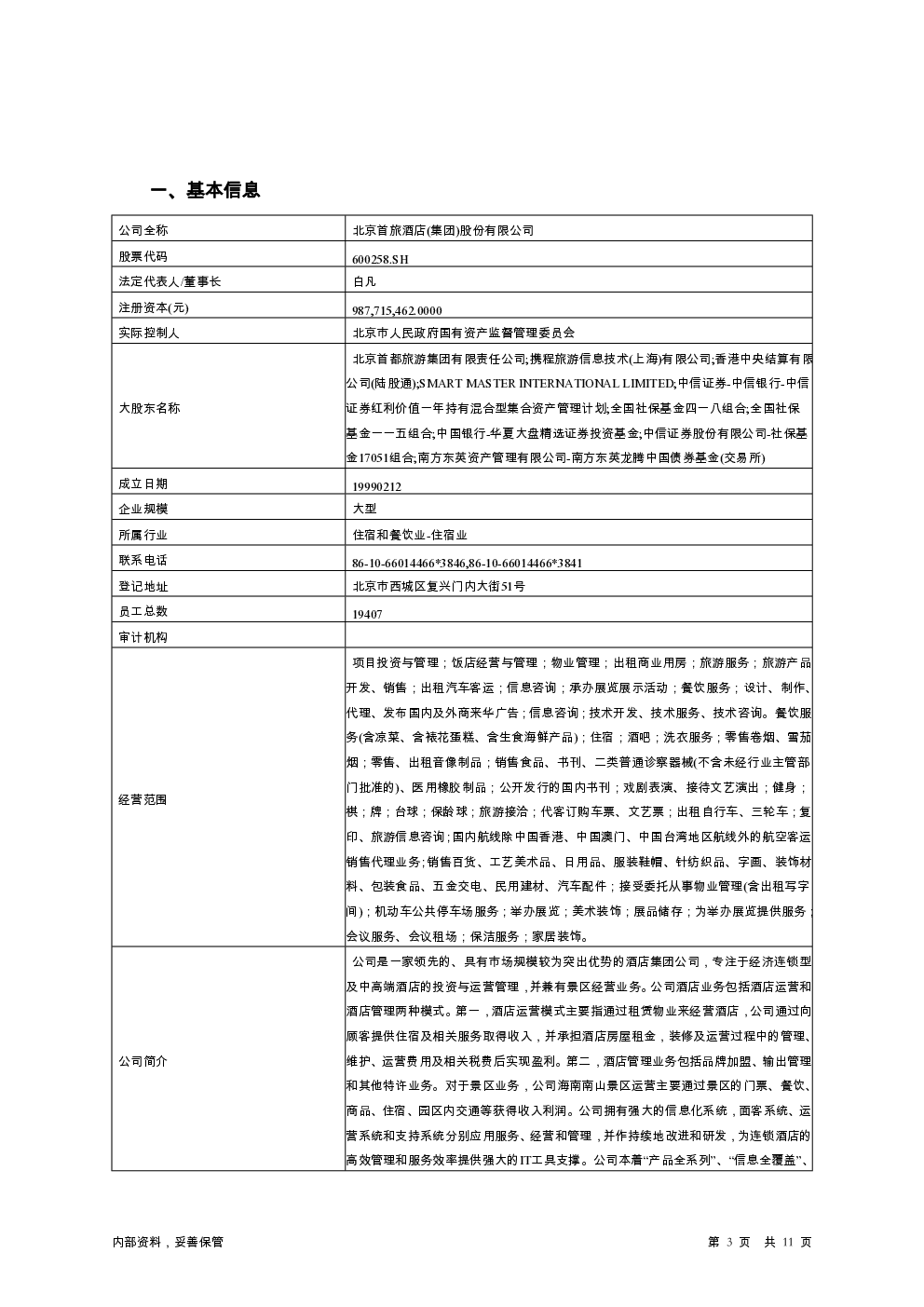 一、基本信息

| 公司全称 | 北京首旅酒店(集团)股份有限公司 |
|---|---|
| 股票代码 | 600258.SH |
| 法定代表人/董事长 | 白凡 |
| 注册资本(元) | 987,715,462.0000 |
| 实际控制人 | 北京市人民政府国有资产监督管理委员会 |
| 大股东名称 | 北京首都旅游集团有限责任公司;携程旅游信息技术(上海)有限公司;香港中央结算有限公司(陆股通);SMART MASTER INTERNATIONAL LIMITED;中信证券-中信银行-中信证券红利价值一年持有混合型集合资产管理计划;全国社保基金四一八组合;全国社保基金一一五组合;中国银行-华夏大盘精选证券投资基金;中信证券股份有限公司-社保基金17051组合;南方东英资产管理有限公司-南方东英龙腾中国债券基金(交易所) |
| 成立日期 | 19990212 |
| 企业规模 | 大型 |
| 所属行业 | 住宿和餐饮业-住宿业 |
| 联系电话 | 86-10-66014466*3846,86-10-66014466*3841 |
| 登记地址 | 北京市西城区复兴门内大街51号 |
| 员工总数 | 19407 |
| 审计机构 | |
| 经营范围 | 项目投资与管理；饭店经营与管理；物业管理；出租商业用房；旅游服务；旅游产品开发、销售；出租汽车客运；信息咨询；承办展览展示活动；餐饮服务；设计、制作、代理、发布国内及外商来华广告；信息咨询；技术开发、技术服务、技术咨询。餐饮服务(含凉菜、含裱花蛋糕、含生食海鲜产品)；住宿；酒吧；洗衣服务；零售卷烟、雪茄烟；零售、出租音像制品；销售食品、书刊、二类普通诊察器械(不含未经行业主管部门批准的)、医用橡胶制品；公开发行的国内书刊；戏剧表演、接待文艺演出；健身；棋；牌；台球；保龄球；旅游接洽；代客订购车票、文艺票；出租自行车、三轮车；复印、旅游信息咨询；国内航线除中国香港、中国澳门、中国台湾地区航线外的航空客运销售代理业务；销售百货、工艺美术品、日用品、服装鞋帽、针纺织品、字画、装饰材料、包装食品、五金交电、民用建材、汽车配件；接受委托从事物业管理(含出租写字间)；机动车公共停车场服务；举办展览；美术装饰；展品储存；为举办展览提供服务；会议服务、会议租场；保洁服务；家居装饰。 |
| 公司简介 | 公司是一家领先的、具有市场规模较为突出优势的酒店集团公司，专注于经济连锁型及中高端酒店的投资与运营管理，并兼有景区经营业务。公司酒店业务包括酒店运营和酒店管理两种模式。第一，酒店运营模式主要指通过租赁物业来经营酒店，公司通过向顾客提供住宿及相关服务取得收入，并承担酒店房屋租金，装修及运营过程中的管理、维护、运营费用及相关税费后实现盈利。第二，酒店管理业务包括品牌加盟、输出管理和其他特许业务。对于景区业务，公司海南南山景区运营主要通过景区的门票、餐饮、商品、住宿、园区内交通等获得收入利润。公司拥有强大的信息化系统，面客系统、运营系统和支持系统分别应用服务、经营和管理，并作持续地改进和研发，为连锁酒店的高效管理和服务效率提供强大的IT工具支撑。公司本着“产品全系列”、“信息全覆盖”、 |

内部资料，妥善保管　　第 3 页　共 11 页